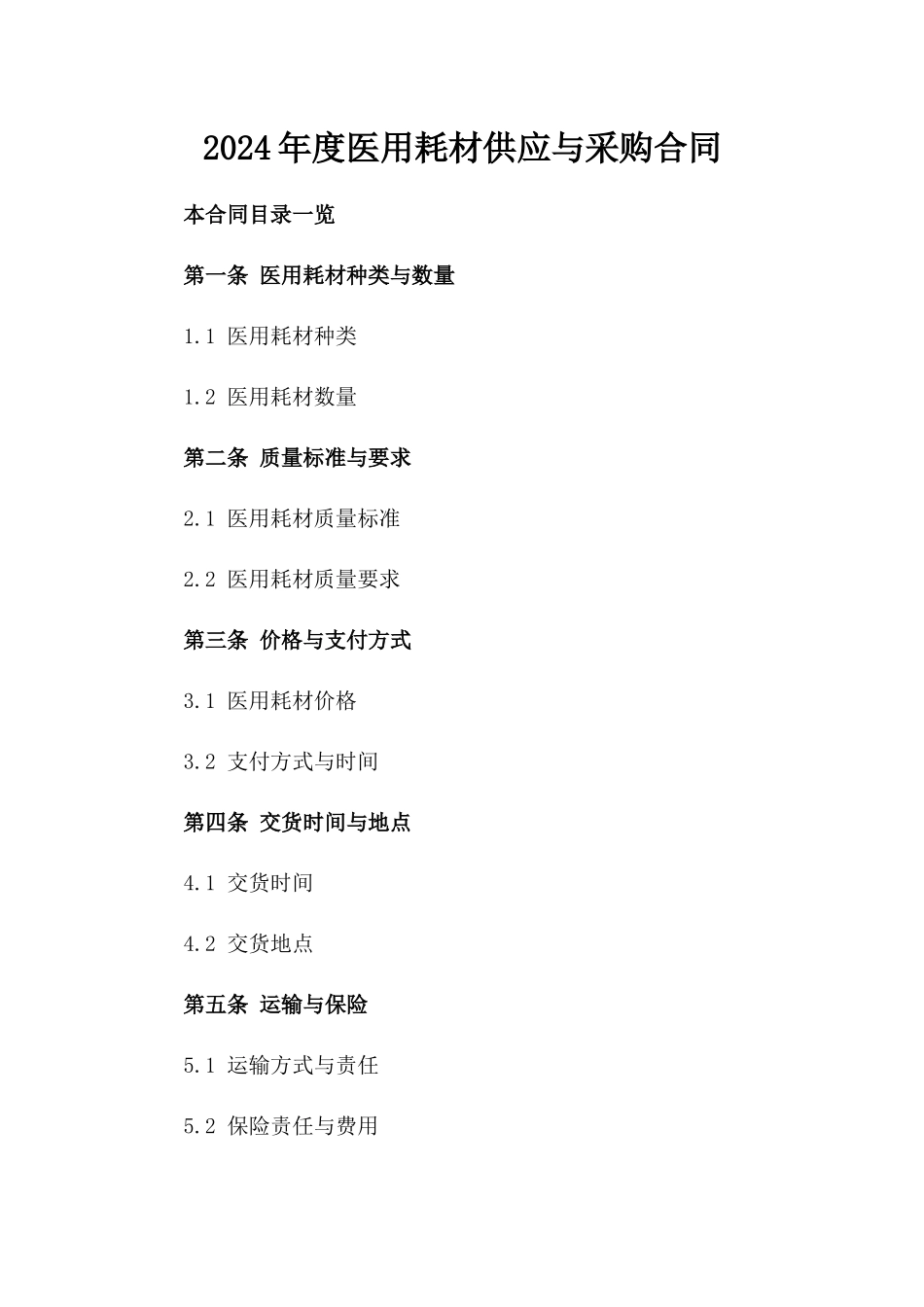 2024年度医用耗材供应与采购合同

本合同目录一览

第一条 医用耗材种类与数量

1.1 医用耗材种类

1.2 医用耗材数量

第二条 质量标准与要求

2.1 医用耗材质量标准

2.2 医用耗材质量要求

第三条 价格与支付方式

3.1 医用耗材价格

3.2 支付方式与时间

第四条 交货时间与地点

4.1 交货时间

4.2 交货地点

第五条 运输与保险

5.1 运输方式与责任

5.2 保险责任与费用